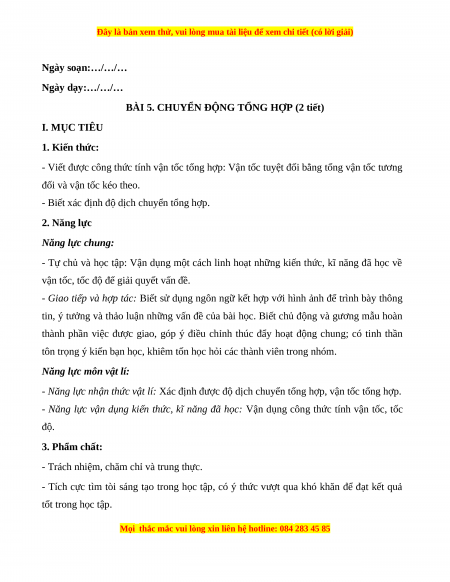 Đây là bản xem thử, vui lòng mua tài liệu để xem chi tiết (có lời giải)

Ngày soạn:…/…/…

Ngày dạy:…/…/…

BÀI 5. CHUYỂN ĐỘNG TỔNG HỢP (2 tiết)

I. MỤC TIÊU

1. Kiến thức:

- Viết được công thức tính vận tốc tổng hợp: Vận tốc tuyệt đối bằng tổng vận tốc tương đối và vận tốc kéo theo.

- Biết xác định độ dịch chuyển tổng hợp.

2. Năng lực

Năng lực chung:

- Tự chủ và học tập: Vận dụng một cách linh hoạt những kiến thức, kĩ năng đã học về vận tốc, tốc độ để giải quyết vấn đề.

- Giao tiếp và hợp tác: Biết sử dụng ngôn ngữ kết hợp với hình ảnh để trình bày thông tin, ý tưởng và thảo luận những vấn đề của bài học. Biết chủ động và gương mẫu hoàn thành phần việc được giao, góp ý điều chỉnh thúc đẩy hoạt động chung; có tinh thần tôn trọng ý kiến bạn học, khiêm tốn học hỏi các thành viên trong nhóm.

Năng lực môn vật lí:

- Năng lực nhận thức vật lí: Xác định được độ dịch chuyển tổng hợp, vận tốc tổng hợp.

- Năng lực vận dụng kiến thức, kĩ năng đã học: Vận dụng công thức tính vận tốc, tốc độ.

3. Phẩm chất:

- Trách nhiệm, chăm chỉ và trung thực.

- Tích cực tìm tòi sáng tạo trong học tập, có ý thức vượt qua khó khăn để đạt kết quả tốt trong học tập.

Mọi thắc mắc vui lòng xin liên hệ hotline: 084 283 45 85